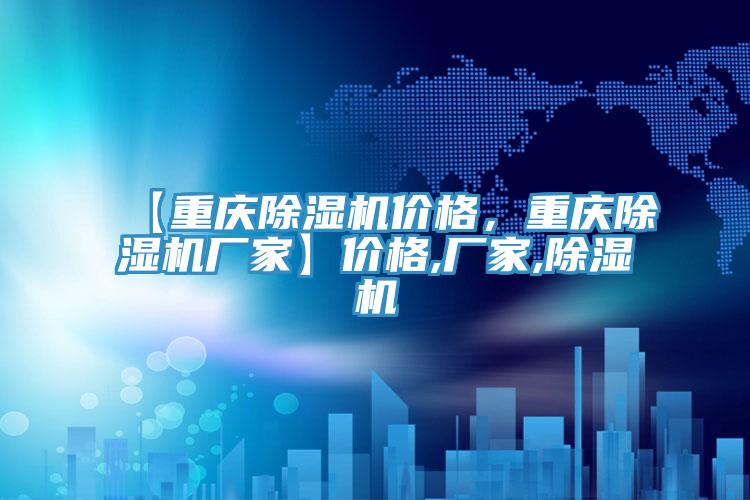 【重庆除湿机价格，重庆除湿机厂家】价格,厂家,除湿机